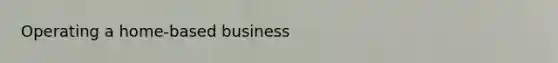 Operating a home-based business